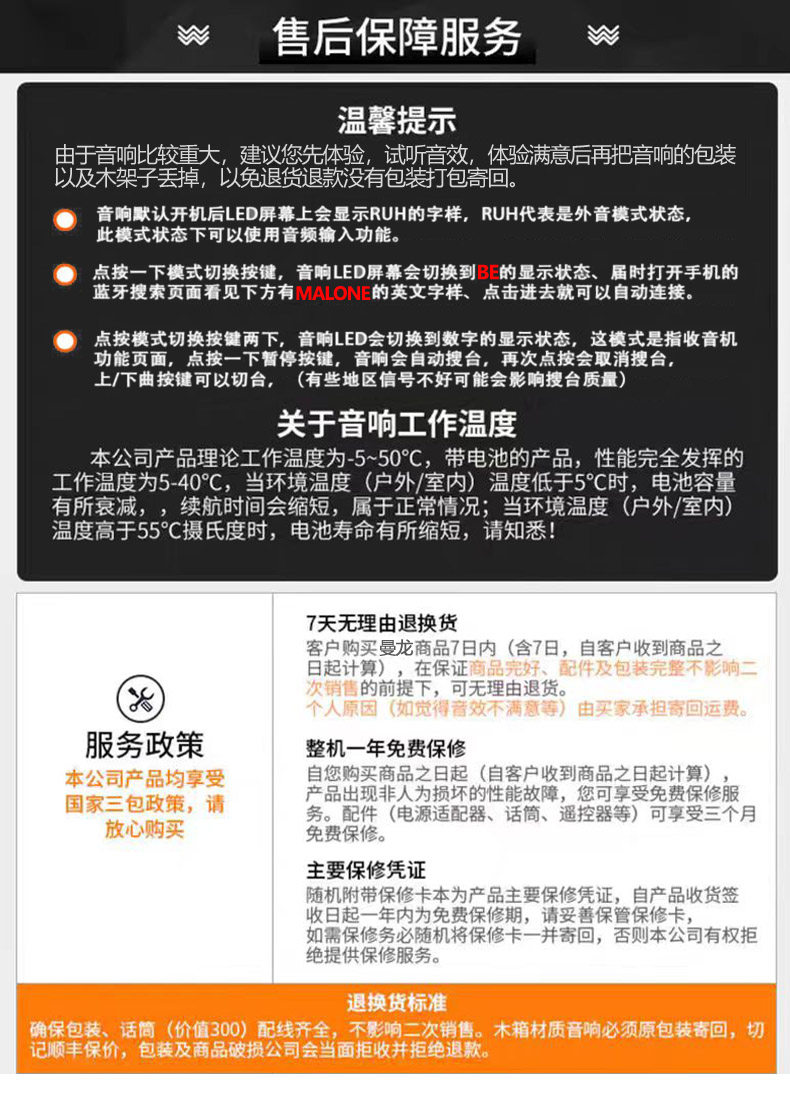 售后保障服务

温馨提示

由于音响比较重大，建议您先体验，试听音效，体验满意后再把音响的包装以及木架子丢掉，以免退货退款没有包装打包寄回。

音响默认开机后LED屏幕上会显示RUH的字样，RUH代表是外音模式状态，此模式状态下可以使用音频输入功能。

点按一下模式切换按键，音响LED屏幕会切换到BE的显示状态、届时打开手机的蓝牙搜索页面看见下方有MALONE的英文字样、点击进去就可以自动连接。

点按模式切换按键两下，音响LED会切换到数字的显示状态，这模式是指收音机功能页面，点按一下暂停按键，音响会自动搜台，再次点按会取消搜台，上/下曲按键可以切台，（有些地区信号不好可能会影响搜台质量）

关于音响工作温度

本公司产品理论工作温度为-5~50℃，带电池的产品，性能完全发挥的工作温度为5-40℃，当环境温度（户外/室内）温度低于5℃时，电池容量有所衰减，，续航时间会缩短，属于正常情况；当环境温度（户外/室内）温度高于55℃摄氏度时，电池寿命有所缩短，请知悉！

服务政策

本公司产品均享受国家三包政策，请放心购买

7天无理由退换货

客户购买曼龙商品7日内（含7日，自客户收到商品之日起计算），在保证商品完好、配件及包装完整不影响二次销售的前提下，可无理由退货。

个人原因（如觉得音效不满意等）由买家承担寄回运费。

整机一年免费保修

自您购买商品之日起（自客户收到商品之日起计算），产品出现非人为损坏的性能故障，您可享受免费保修服务。配件（电源适配器、话筒、遥控器等）可享受三个月免费保修。

主要保修凭证

随机附带保修卡本为产品主要保修凭证，自产品收货签收日起一年内为免费保修期，请妥善保管保修卡，如需保修务必随机将保修卡一并寄回，否则本公司有权拒绝提供保修服务。

退换货标准

确保包装、话筒（价值300）配线齐全，不影响二次销售。木箱材质音响必须原包装寄回，切记顺丰保价，包装及商品破损公司会当面拒收并拒绝退款。